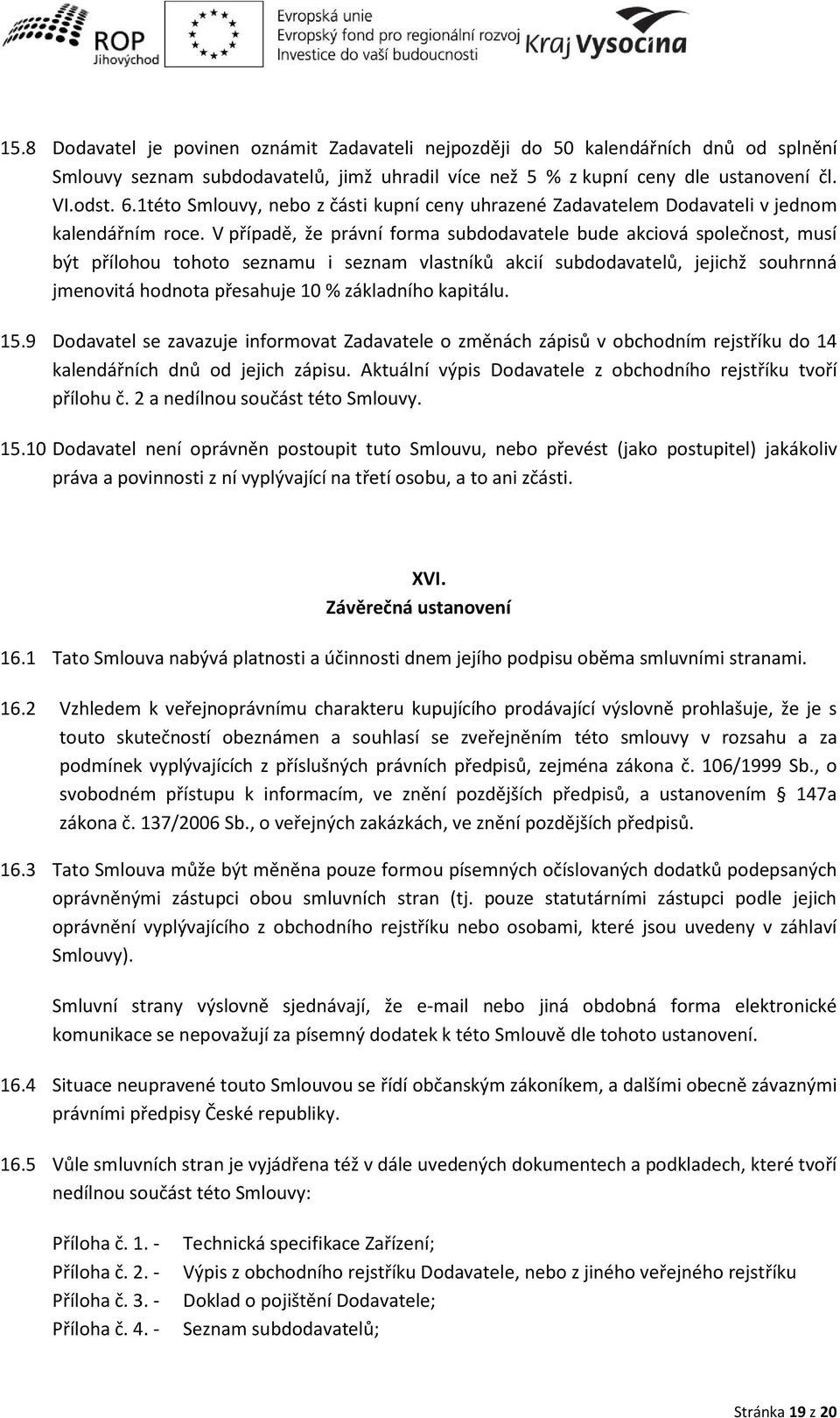 ROP Jihovýchod

Evropská unie
Evropský fond pro regionální rozvoj
Investice do vaší budoucnosti

Kraj Vysočina

15.8 Dodavatel je povinen oznámit Zadavateli nejpozději do 50 kalendářních dnů od splnění Smlouvy seznam subdodavatelů, jimž uhradil více než 5 % z kupní ceny dle ustanovení čl. VI.odst. 6.1této Smlouvy, nebo z části kupní ceny uhrazené Zadavatelem Dodavateli v jednom kalendářním roce. V případě, že právní forma subdodavatele bude akciová společnost, musí být přílohou tohoto seznamu i seznam vlastníků akcií subdodavatelů, jejichž souhrnná jmenovitá hodnota přesahuje 10 % základního kapitálu.

15.9 Dodavatel se zavazuje informovat Zadavatele o změnách zápisů v obchodním rejstříku do 14 kalendářních dnů od jejich zápisu. Aktuální výpis Dodavatele z obchodního rejstříku tvoří přílohu č. 2 a nedílnou součást této Smlouvy.

15.10 Dodavatel není oprávněn postoupit tuto Smlouvu, nebo převést (jako postupitel) jakákoliv práva a povinnosti z ní vyplývající na třetí osobu, a to ani zčásti.

XVI.
Závěrečná ustanovení

16.1 Tato Smlouva nabývá platnosti a účinnosti dnem jejího podpisu oběma smluvními stranami.

16.2 Vzhledem k veřejnoprávnímu charakteru kupujícího prodávající výslovně prohlašuje, že je s touto skutečností obeznámen a souhlasí se zveřejněním této smlouvy v rozsahu a za podmínek vyplývajících z příslušných právních předpisů, zejména zákona č. 106/1999 Sb., o svobodném přístupu k informacím, ve znění pozdějších předpisů, a ustanovením § 147a zákona č. 137/2006 Sb., o veřejných zakázkách, ve znění pozdějších předpisů.

16.3 Tato Smlouva může být měněna pouze formou písemných očíslovaných dodatků podepsaných oprávněnými zástupci obou smluvních stran (tj. pouze statutárními zástupci podle jejich oprávnění vyplývajícího z obchodního rejstříku nebo osobami, které jsou uvedeny v záhlaví Smlouvy).

Smluvní strany výslovně sjednávají, že e-mail nebo jiná obdobná forma elektronické komunikace se nepovažují za písemný dodatek k této Smlouvě dle tohoto ustanovení.

16.4 Situace neupravené touto Smlouvou se řídí občanským zákoníkem, a dalšími obecně závaznými právními předpisy České republiky.

16.5 Vůle smluvních stran je vyjádřena též v dále uvedených dokumentech a podkladech, které tvoří nedílnou součást této Smlouvy:

Příloha č. 1. - Technická specifikace Zařízení;
Příloha č. 2. - Výpis z obchodního rejstříku Dodavatele, nebo z jiného veřejného rejstříku
Příloha č. 3. - Doklad o pojištění Dodavatele;
Příloha č. 4. - Seznam subdodavatelů;

Stránka 19 z 20